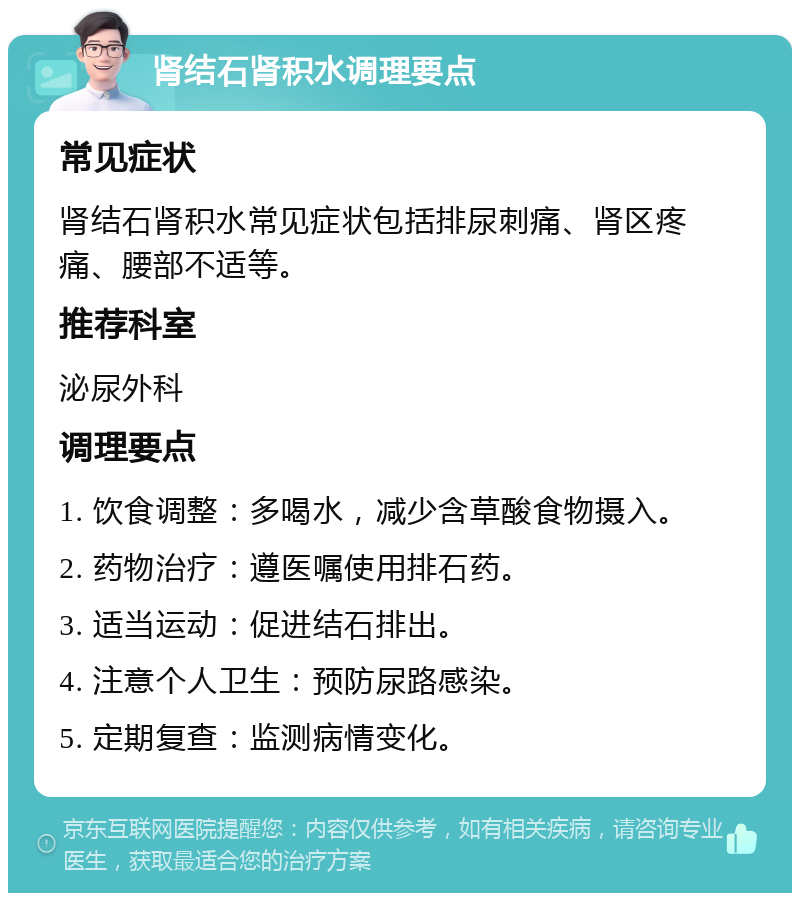 肾结石肾积水调理要点

常见症状

肾结石肾积水常见症状包括排尿刺痛、肾区疼痛、腰部不适等。

推荐科室

泌尿外科

调理要点

1. 饮食调整：多喝水，减少含草酸食物摄入。

2. 药物治疗：遵医嘱使用排石药。

3. 适当运动：促进结石排出。

4. 注意个人卫生：预防尿路感染。

5. 定期复查：监测病情变化。

京东互联网医院提醒您：内容仅供参考，如有相关疾病，请咨询专业医生，获取最适合您的治疗方案